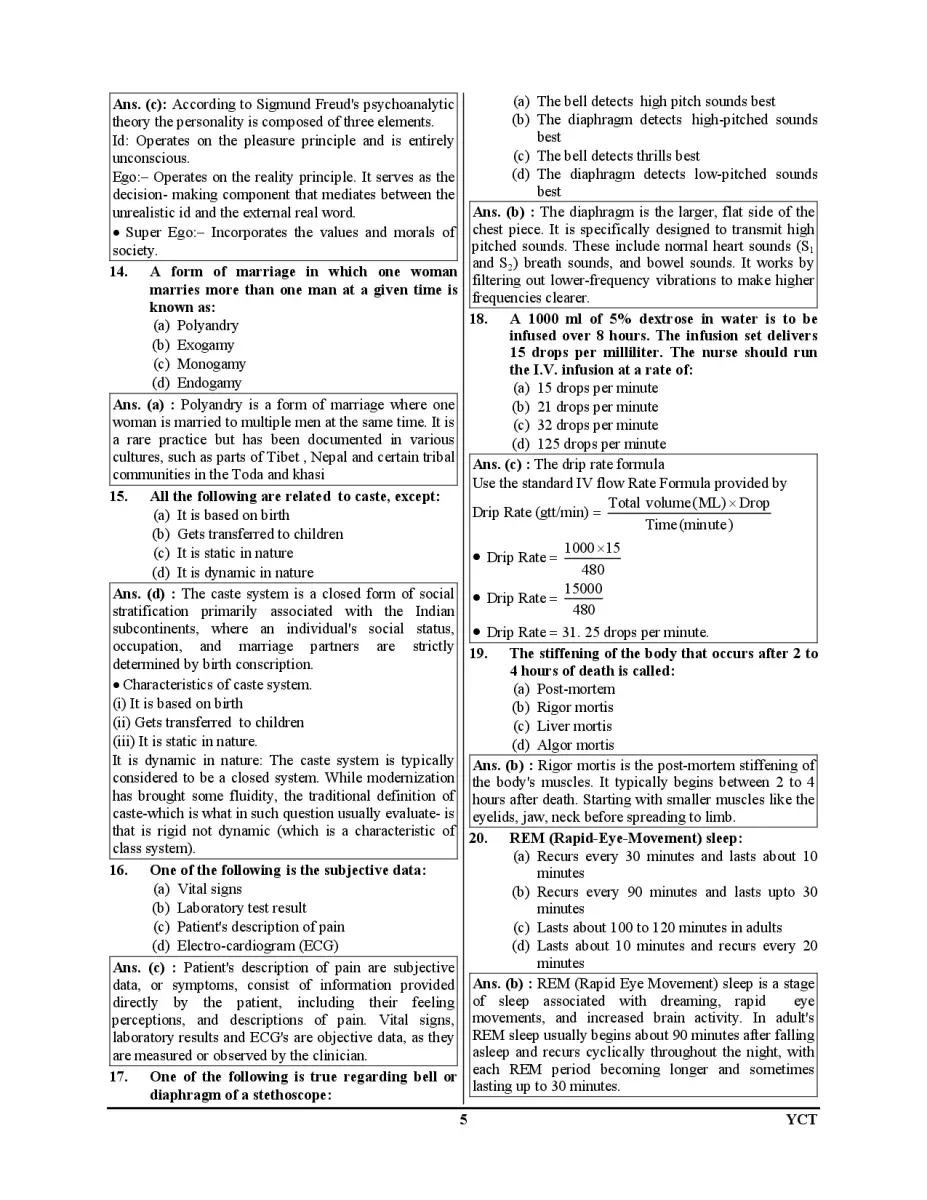 Ans. (c): According to Sigmund Freud's psychoanalytic theory the personality is composed of three elements.
Id: Operates on the pleasure principle and is entirely unconscious.
Ego:– Operates on the reality principle. It serves as the decision- making component that mediates between the unrealistic id and the external real word.
• Super Ego:– Incorporates the values and morals of society.

14. A form of marriage in which one woman marries more than one man at a given time is known as:
(a) Polyandry
(b) Exogamy
(c) Monogamy
(d) Endogamy

Ans. (a) : Polyandry is a form of marriage where one woman is married to multiple men at the same time. It is a rare practice but has been documented in various cultures, such as parts of Tibet , Nepal and certain tribal communities in the Toda and khasi

15. All the following are related to caste, except:
(a) It is based on birth
(b) Gets transferred to children
(c) It is static in nature
(d) It is dynamic in nature

Ans. (d) : The caste system is a closed form of social stratification primarily associated with the Indian subcontinents, where an individual's social status, occupation, and marriage partners are strictly determined by birth conscription.
• Characteristics of caste system.
(i) It is based on birth
(ii) Gets transferred to children
(iii) It is static in nature.
It is dynamic in nature: The caste system is typically considered to be a closed system. While modernization has brought some fluidity, the traditional definition of caste-which is what in such question usually evaluate- is that is rigid not dynamic (which is a characteristic of class system).

16. One of the following is the subjective data:
(a) Vital signs
(b) Laboratory test result
(c) Patient's description of pain
(d) Electro-cardiogram (ECG)

Ans. (c) : Patient's description of pain are subjective data, or symptoms, consist of information provided directly by the patient, including their feeling perceptions, and descriptions of pain. Vital signs, laboratory results and ECG's are objective data, as they are measured or observed by the clinician.

17. One of the following is true regarding bell or diaphragm of a stethoscope:
(a) The bell detects high pitch sounds best
(b) The diaphragm detects high-pitched sounds best
(c) The bell detects thrills best
(d) The diaphragm detects low-pitched sounds best

Ans. (b) : The diaphragm is the larger, flat side of the chest piece. It is specifically designed to transmit high pitched sounds. These include normal heart sounds ($S_1$ and $S_2$) breath sounds, and bowel sounds. It works by filtering out lower-frequency vibrations to make higher frequencies clearer.

18. A 1000 ml of 5% dextrose in water is to be infused over 8 hours. The infusion set delivers 15 drops per milliliter. The nurse should run the I.V. infusion at a rate of:
(a) 15 drops per minute
(b) 21 drops per minute
(c) 32 drops per minute
(d) 125 drops per minute

Ans. (c) : The drip rate formula
Use the standard IV flow Rate Formula provided by
Drip Rate (gtt/min) = $\frac{\text{Total volume(ML)} \times \text{Drop}}{\text{Time(minute)}}$
• Drip Rate = $\frac{1000 \times 15}{480}$
• Drip Rate = $\frac{15000}{480}$
• Drip Rate = 31. 25 drops per minute.

19. The stiffening of the body that occurs after 2 to 4 hours of death is called:
(a) Post-mortem
(b) Rigor mortis
(c) Liver mortis
(d) Algor mortis

Ans. (b) : Rigor mortis is the post-mortem stiffening of the body's muscles. It typically begins between 2 to 4 hours after death. Starting with smaller muscles like the eyelids, jaw, neck before spreading to limb.

20. REM (Rapid-Eye-Movement) sleep:
(a) Recurs every 30 minutes and lasts about 10 minutes
(b) Recurs every 90 minutes and lasts upto 30 minutes
(c) Lasts about 100 to 120 minutes in adults
(d) Lasts about 10 minutes and recurs every 20 minutes

Ans. (b) : REM (Rapid Eye Movement) sleep is a stage of sleep associated with dreaming, rapid eye movements, and increased brain activity. In adult's REM sleep usually begins about 90 minutes after falling asleep and recurs cyclically throughout the night, with each REM period becoming longer and sometimes lasting up to 30 minutes.

5 YCT